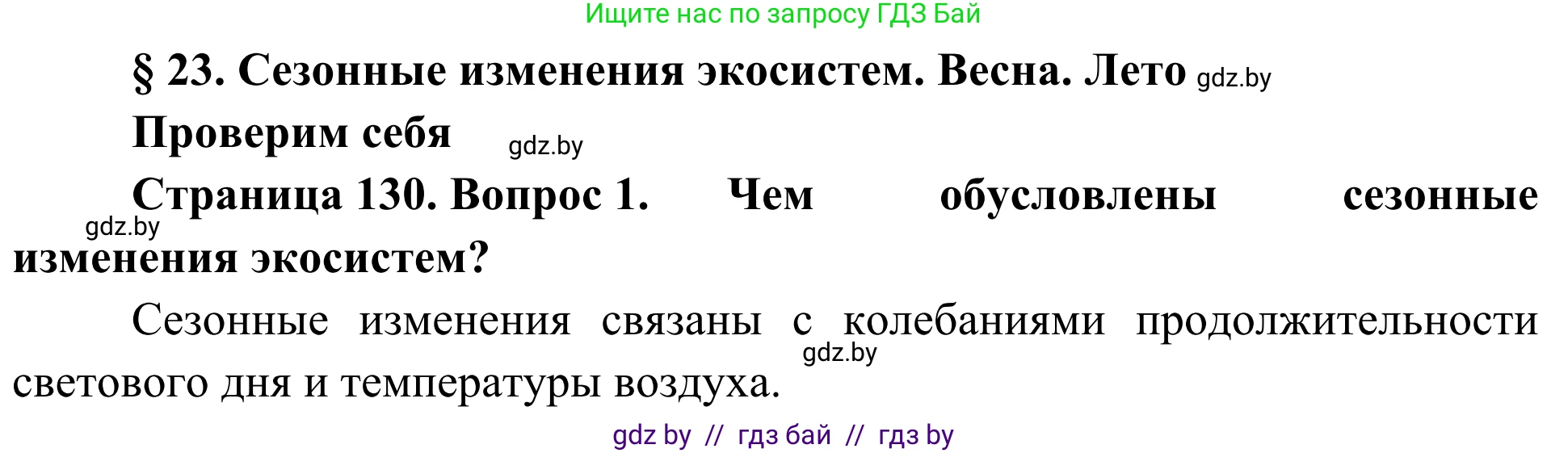 Ищите нас по запросу ГДЗ Бай

§ 23. Сезонные изменения экосистем. Весна. Лето gdz.by

Проверим себя gdz.by

Страница 130. Вопрос 1. Чем обусловлены сезонные gdz.by изменения экосистем?

Сезонные изменения связаны с колебаниями продолжительности gdz.by светового дня и температуры воздуха.

gdz by // гдз бай // гдз by